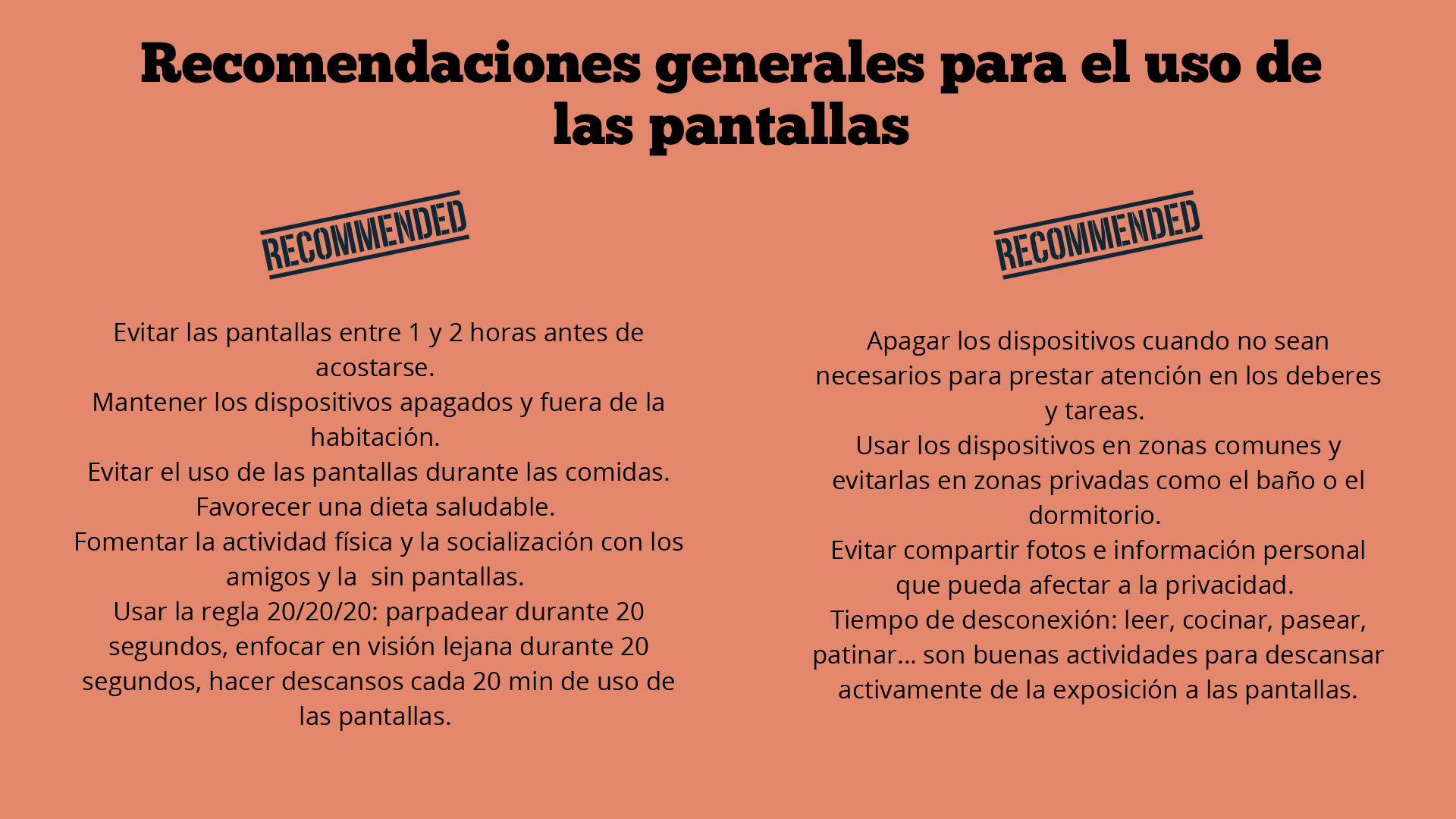 Recomendaciones generales para el uso de las pantallas

RECOMMENDED

Evitar las pantallas entre 1 y 2 horas antes de acostarse.
Mantener los dispositivos apagados y fuera de la habitación.
Evitar el uso de las pantallas durante las comidas.
Favorecer una dieta saludable.
Fomentar la actividad física y la socialización con los amigos y la  sin pantallas.
Usar la regla 20/20/20: parpadear durante 20 segundos, enfocar en visión lejana durante 20 segundos, hacer descansos cada 20 min de uso de las pantallas.

RECOMMENDED

Apagar los dispositivos cuando no sean necesarios para prestar atención en los deberes y tareas.
Usar los dispositivos en zonas comunes y evitarlas en zonas privadas como el baño o el dormitorio.
Evitar compartir fotos e información personal que pueda afectar a la privacidad.
Tiempo de desconexión: leer, cocinar, pasear, patinar... son buenas actividades para descansar activamente de la exposición a las pantallas.